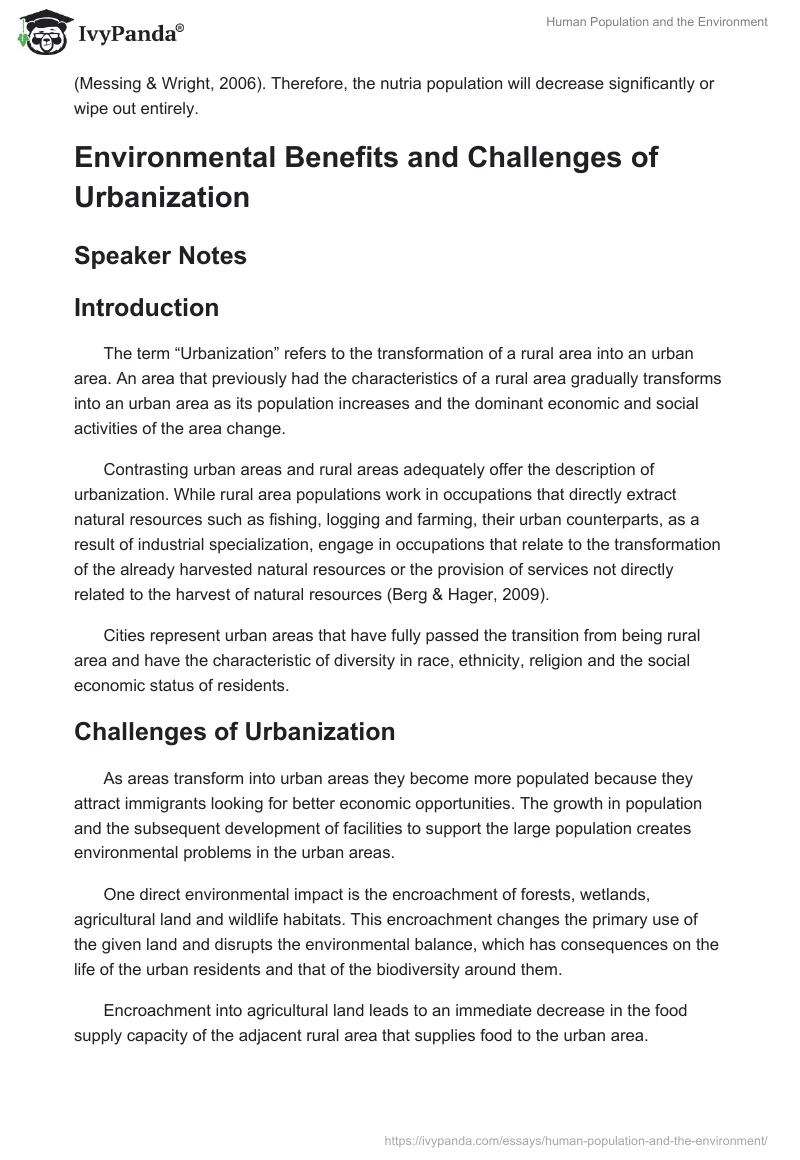 IvyPanda®

Human Population and the Environment

(Messing & Wright, 2006). Therefore, the nutria population will decrease significantly or wipe out entirely.

Environmental Benefits and Challenges of Urbanization

Speaker Notes

Introduction

The term “Urbanization” refers to the transformation of a rural area into an urban area. An area that previously had the characteristics of a rural area gradually transforms into an urban area as its population increases and the dominant economic and social activities of the area change.

Contrasting urban areas and rural areas adequately offer the description of urbanization. While rural area populations work in occupations that directly extract natural resources such as fishing, logging and farming, their urban counterparts, as a result of industrial specialization, engage in occupations that relate to the transformation of the already harvested natural resources or the provision of services not directly related to the harvest of natural resources (Berg & Hager, 2009).

Cities represent urban areas that have fully passed the transition from being rural area and have the characteristic of diversity in race, ethnicity, religion and the social economic status of residents.

Challenges of Urbanization

As areas transform into urban areas they become more populated because they attract immigrants looking for better economic opportunities. The growth in population and the subsequent development of facilities to support the large population creates environmental problems in the urban areas.

One direct environmental impact is the encroachment of forests, wetlands, agricultural land and wildlife habitats. This encroachment changes the primary use of the given land and disrupts the environmental balance, which has consequences on the life of the urban residents and that of the biodiversity around them.

Encroachment into agricultural land leads to an immediate decrease in the food supply capacity of the adjacent rural area that supplies food to the urban area.

https://ivypanda.com/essays/human-population-and-the-environment/